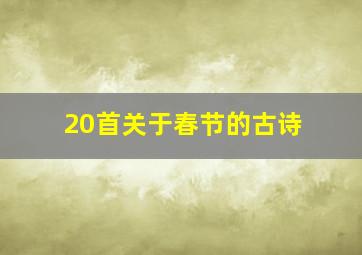 20首关于春节的古诗